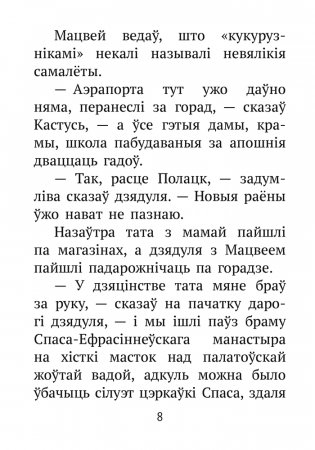 Мацвей ведаў, што «кукурузнікамі» некалі называлі невялікія самалёты.

— Аэрапорта тут ужо даўно няма, перанеслі за горад, — сказаў Кастусь, — а ўсе гэтыя дамы, крамы, школа пабудаваныя за апошнія дваццаць гадоў.

— Так, расце Полацк, — задумліва сказаў дзядуля. — Новыя раёны ўжо нават не пазнаю.

Назаўтра тата з мамай пайшлі па магазінах, а дзядуля з Мацвеем пайшлі падарожнічаць па горадзе.

— У дзяцінстве тата мяне браў за руку, — сказаў на пачатку дарогі дзядуля, — і мы ішлі паўз браму Спаса-Ефрасіннеўскага манастыра на хісткі масток над палатоўскай жоўтай вадой, адкуль можна было ўбачыць сілуэт цэркаўкі Спаса, здаля

8